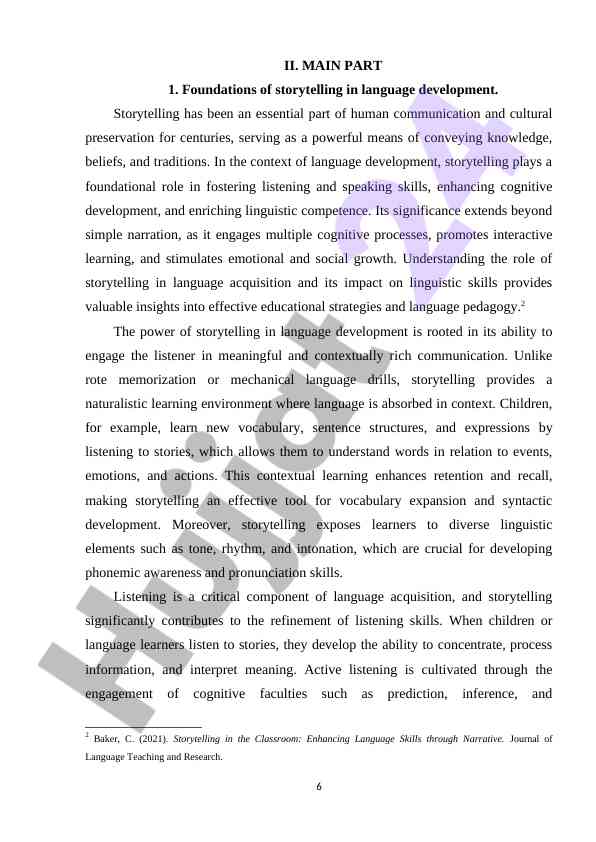 II. MAIN PART

1. Foundations of storytelling in language development.

Storytelling has been an essential part of human communication and cultural preservation for centuries, serving as a powerful means of conveying knowledge, beliefs, and traditions. In the context of language development, storytelling plays a foundational role in fostering listening and speaking skills, enhancing cognitive development, and enriching linguistic competence. Its significance extends beyond simple narration, as it engages multiple cognitive processes, promotes interactive learning, and stimulates emotional and social growth. Understanding the role of storytelling in language acquisition and its impact on linguistic skills provides valuable insights into effective educational strategies and language pedagogy.$^2$

The power of storytelling in language development is rooted in its ability to engage the listener in meaningful and contextually rich communication. Unlike rote memorization or mechanical language drills, storytelling provides a naturalistic learning environment where language is absorbed in context. Children, for example, learn new vocabulary, sentence structures, and expressions by listening to stories, which allows them to understand words in relation to events, emotions, and actions. This contextual learning enhances retention and recall, making storytelling an effective tool for vocabulary expansion and syntactic development. Moreover, storytelling exposes learners to diverse linguistic elements such as tone, rhythm, and intonation, which are crucial for developing phonemic awareness and pronunciation skills.

Listening is a critical component of language acquisition, and storytelling significantly contributes to the refinement of listening skills. When children or language learners listen to stories, they develop the ability to concentrate, process information, and interpret meaning. Active listening is cultivated through the engagement of cognitive faculties such as prediction, inference, and

$^2$ Baker, C. (2021). Storytelling in the Classroom: Enhancing Language Skills through Narrative. Journal of Language Teaching and Research.

6

Hujjat 24